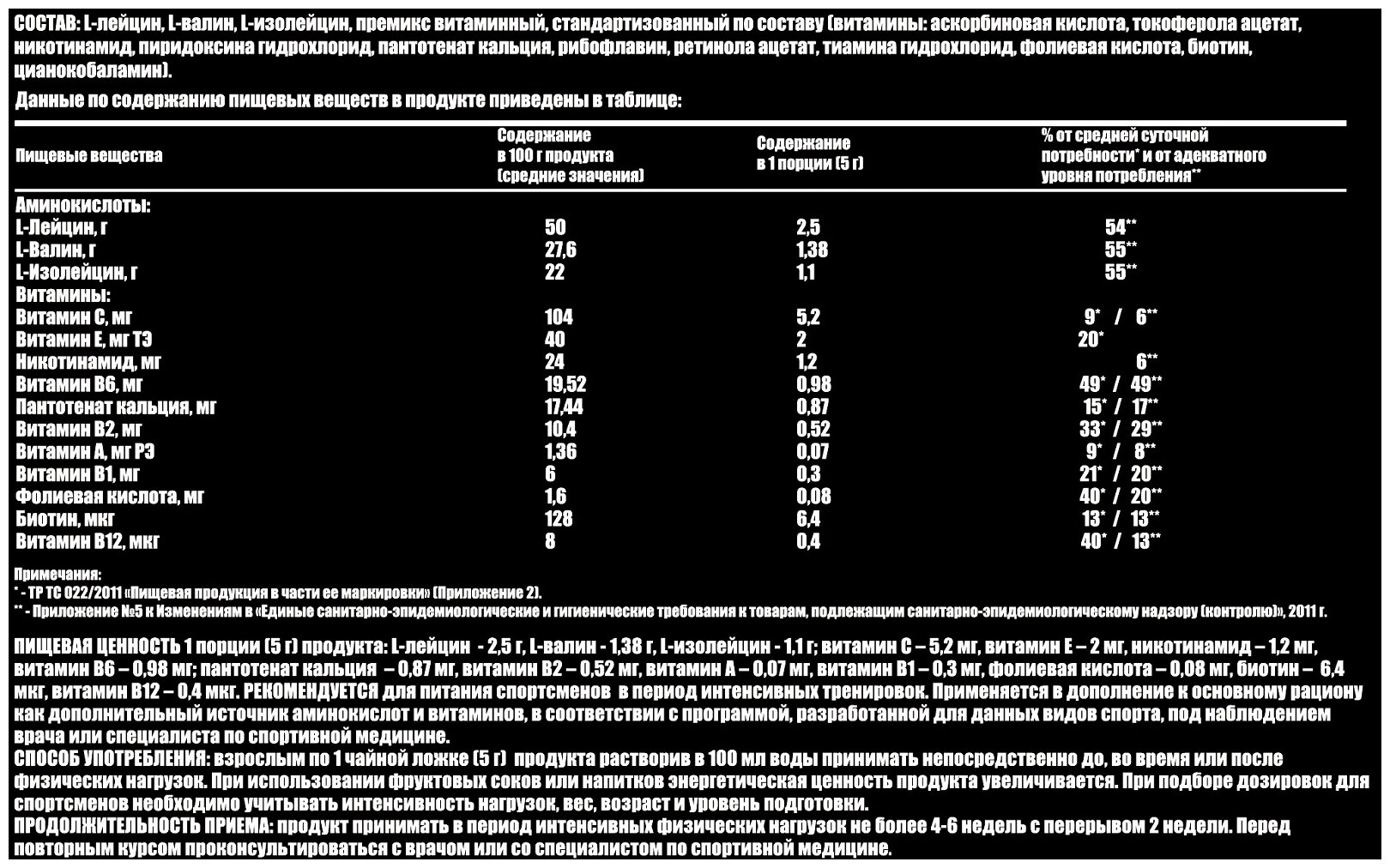 СОСТАВ: L-лейцин, L-валин, L-изолейцин, премикс витаминный, стандартизованный по составу (витамины: аскорбиновая кислота, токоферола ацетат, никотинамид, пиридоксина гидрохлорид, пантотенат кальция, рибофлавин, ретинола ацетат, тиамина гидрохлорид, фолиевая кислота, биотин, цианокобаламин).

Данные по содержанию пищевых веществ в продукте приведены в таблице:

| Пищевые вещества | Содержание в 100 г продукта (средние значения) | Содержание в 1 порции (5 г) | % от средней суточной потребности* и от адекватного уровня потребления** |
|---|---|---|---|
| Аминокислоты: | | | |
| L-Лейцин, г | 50 | 2,5 | 54** |
| L-Валин, г | 27,6 | 1,38 | 55** |
| L-Изолейцин, г | 22 | 1,1 | 55** |
| Витамины: | | | |
| Витамин С, мг | 104 | 5,2 | 9* / 6** |
| Витамин Е, мг ТЭ | 40 | 2 | 20* |
| Никотинамид, мг | 24 | 1,2 | 6** |
| Витамин В6, мг | 19,52 | 0,98 | 49* / 49** |
| Пантотенат кальция, мг | 17,44 | 0,87 | 15* / 17** |
| Витамин В2, мг | 10,4 | 0,52 | 33* / 29** |
| Витамин А, мг РЭ | 1,36 | 0,07 | 9* / 8** |
| Витамин В1, мг | 6 | 0,3 | 21* / 20** |
| Фолиевая кислота, мг | 1,6 | 0,08 | 40* / 20** |
| Биотин, мкг | 128 | 6,4 | 13* / 13** |
| Витамин В12, мкг | 8 | 0,4 | 40* / 13** |

Примечания:
* - ТР ТС 022/2011 «Пищевая продукция в части ее маркировки» (Приложение 2).
** - Приложение №5 к Изменениям в «Единые санитарно-эпидемиологические и гигиенические требования к товарам, подлежащим санитарно-эпидемиологическому надзору (контролю)», 2011 г.

ПИЩЕВАЯ ЦЕННОСТЬ 1 порции (5 г) продукта: L-лейцин - 2,5 г, L-валин - 1,38 г, L-изолейцин - 1,1 г; витамин С – 5,2 мг, витамин Е – 2 мг, никотинамид – 1,2 мг, витамин В6 – 0,98 мг; пантотенат кальция – 0,87 мг, витамин В2 – 0,52 мг, витамин А – 0,07 мг, витамин В1 – 0,3 мг, фолиевая кислота – 0,08 мг, биотин – 6,4 мкг, витамин В12 – 0,4 мкг. РЕКОМЕНДУЕТСЯ для питания спортсменов в период интенсивных тренировок. Применяется в дополнение к основному рациону как дополнительный источник аминокислот и витаминов, в соответствии с программой, разработанной для данных видов спорта, под наблюдением врача или специалиста по спортивной медицине.
СПОСОБ УПОТРЕБЛЕНИЯ: взрослым по 1 чайной ложке (5 г) продукта растворив в 100 мл воды принимать непосредственно до, во время или после физических нагрузок. При использовании фруктовых соков или напитков энергетическая ценность продукта увеличивается. При подборе дозировок для спортсменов необходимо учитывать интенсивность нагрузок, вес, возраст и уровень подготовки.
ПРОДОЛЖИТЕЛЬНОСТЬ ПРИЕМА: продукт принимать в период интенсивных физических нагрузок не более 4-6 недель с перерывом 2 недели. Перед повторным курсом проконсультироваться с врачом или со специалистом по спортивной медицине.